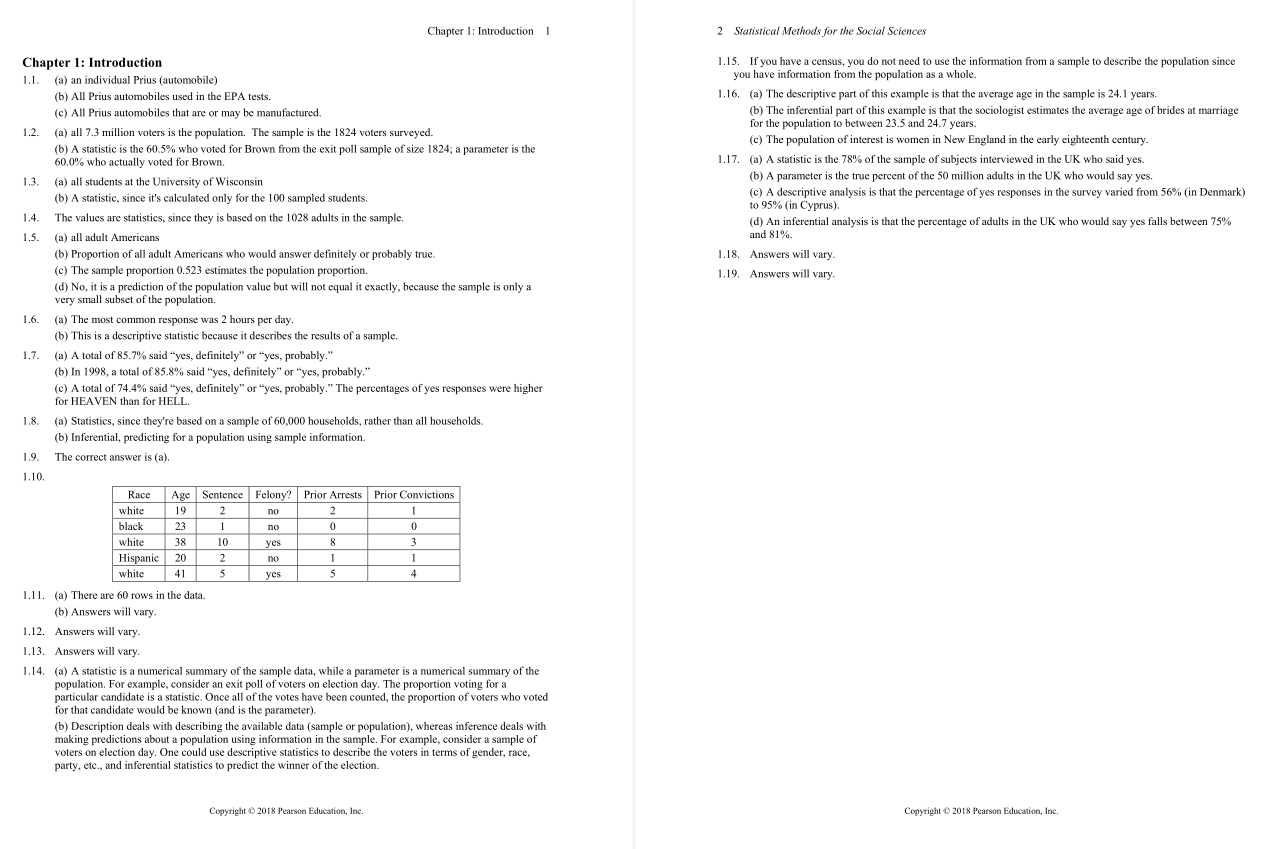 Chapter 1: Introduction 1

Chapter 1: Introduction

1.1. (a) an individual Prius (automobile)

(b) All Prius automobiles used in the EPA tests.

(c) All Prius automobiles that are or may be manufactured.

1.2. (a) all 7.3 million voters is the population. The sample is the 1824 voters surveyed.

(b) A statistic is the 60.5% who voted for Brown from the exit poll sample of size 1824; a parameter is the 60.0% who actually voted for Brown.

1.3. (a) all students at the University of Wisconsin

(b) A statistic, since it's calculated only for the 100 sampled students.

1.4. The values are statistics, since they is based on the 1028 adults in the sample.

1.5. (a) all adult Americans

(b) Proportion of all adult Americans who would answer definitely or probably true.

(c) The sample proportion 0.523 estimates the population proportion.

(d) No, it is a prediction of the population value but will not equal it exactly, because the sample is only a very small subset of the population.

1.6. (a) The most common response was 2 hours per day.

(b) This is a descriptive statistic because it describes the results of a sample.

1.7. (a) A total of 85.7% said "yes, definitely" or "yes, probably."

(b) In 1998, a total of 85.8% said "yes, definitely" or "yes, probably."

(c) A total of 74.4% said "yes, definitely" or "yes, probably." The percentages of yes responses were higher for HEAVEN than for HELL.

1.8. (a) Statistics, since they're based on a sample of 60,000 households, rather than all households.

(b) Inferential, predicting for a population using sample information.

1.9. The correct answer is (a).

1.10.

| Race | Age | Sentence | Felony? | Prior Arrests | Prior Convictions |
|---|---|---|---|---|---|
| white | 19 | 2 | no | 2 | 1 |
| black | 23 | 1 | no | 0 | 0 |
| white | 38 | 10 | yes | 8 | 3 |
| Hispanic | 20 | 2 | no | 1 | 1 |
| white | 41 | 5 | yes | 5 | 4 |

1.11. (a) There are 60 rows in the data.

(b) Answers will vary.

1.12. Answers will vary.

1.13. Answers will vary.

1.14. (a) A statistic is a numerical summary of the sample data, while a parameter is a numerical summary of the population. For example, consider an exit poll of voters on election day. The proportion voting for a particular candidate is a statistic. Once all of the votes have been counted, the proportion of voters who voted for that candidate would be known (and is the parameter).

(b) Description deals with describing the available data (sample or population), whereas inference deals with making predictions about a population using information in the sample. For example, consider a sample of voters on election day. One could use descriptive statistics to describe the voters in terms of gender, race, party, etc., and inferential statistics to predict the winner of the election.

Copyright © 2018 Pearson Education, Inc.

2 Statistical Methods for the Social Sciences

1.15. If you have a census, you do not need to use the information from a sample to describe the population since you have information from the population as a whole.

1.16. (a) The descriptive part of this example is that the average age in the sample is 24.1 years.

(b) The inferential part of this example is that the sociologist estimates the average age of brides at marriage for the population to between 23.5 and 24.7 years.

(c) The population of interest is women in New England in the early eighteenth century.

1.17. (a) A statistic is the 78% of the sample of subjects interviewed in the UK who said yes.

(b) A parameter is the true percent of the 50 million adults in the UK who would say yes.

(c) A descriptive analysis is that the percentage of yes responses in the survey varied from 56% (in Denmark) to 95% (in Cyprus).

(d) An inferential analysis is that the percentage of adults in the UK who would say yes falls between 75% and 81%.

1.18. Answers will vary.

1.19. Answers will vary.

Copyright © 2018 Pearson Education, Inc.